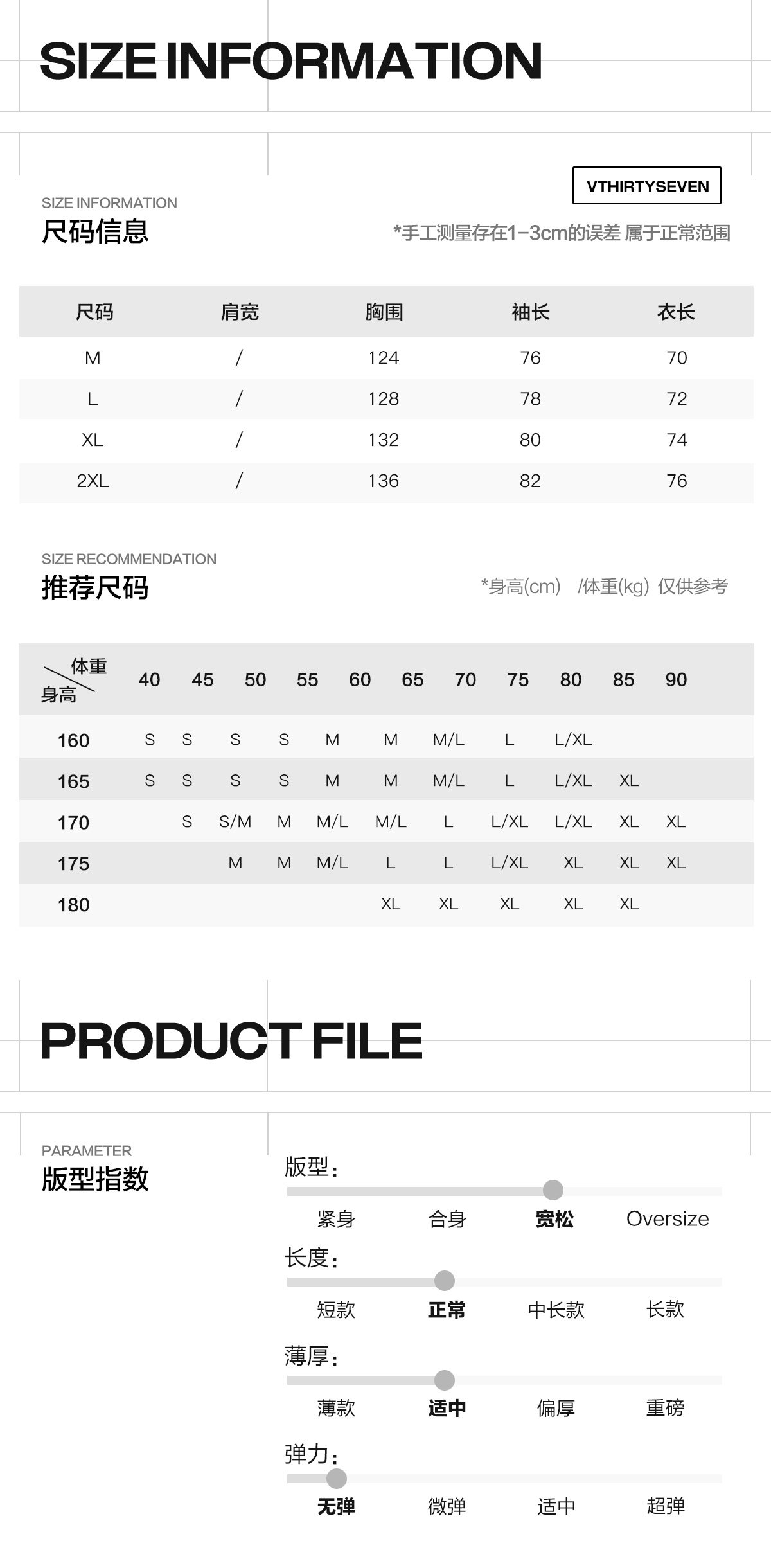 SIZE INFORMATION

VTHIRTYSEVEN

SIZE INFORMATION
尺码信息

*手工测量存在1-3cm的误差 属于正常范围

| 尺码 | 肩宽 | 胸围 | 袖长 | 衣长 |
|---|---|---|---|---|
| M | / | 124 | 76 | 70 |
| L | / | 128 | 78 | 72 |
| XL | / | 132 | 80 | 74 |
| 2XL | / | 136 | 82 | 76 |

SIZE RECOMMENDATION
推荐尺码

*身高(cm) /体重(kg) 仅供参考

| 体重 身高 | 40 | 45 | 50 | 55 | 60 | 65 | 70 | 75 | 80 | 85 | 90 |
|---|---|---|---|---|---|---|---|---|---|---|---|
| 160 | S | S | S | S | M | M | M/L | L | L/XL | | |
| 165 | S | S | S | S | M | M | M/L | L | L/XL | XL | |
| 170 | | S | S/M | M | M/L | M/L | L | L/XL | L/XL | XL | XL |
| 175 | | | M | M | M/L | L | L | L/XL | XL | XL | XL |
| 180 | | | | | | XL | XL | XL | XL | XL | |

PRODUCT FILE

PARAMETER
版型指数

版型:
紧身 合身 宽松 Oversize

长度:
短款 正常 中长款 长款

薄厚:
薄款 适中 偏厚 重磅

弹力:
无弹 微弹 适中 超弹